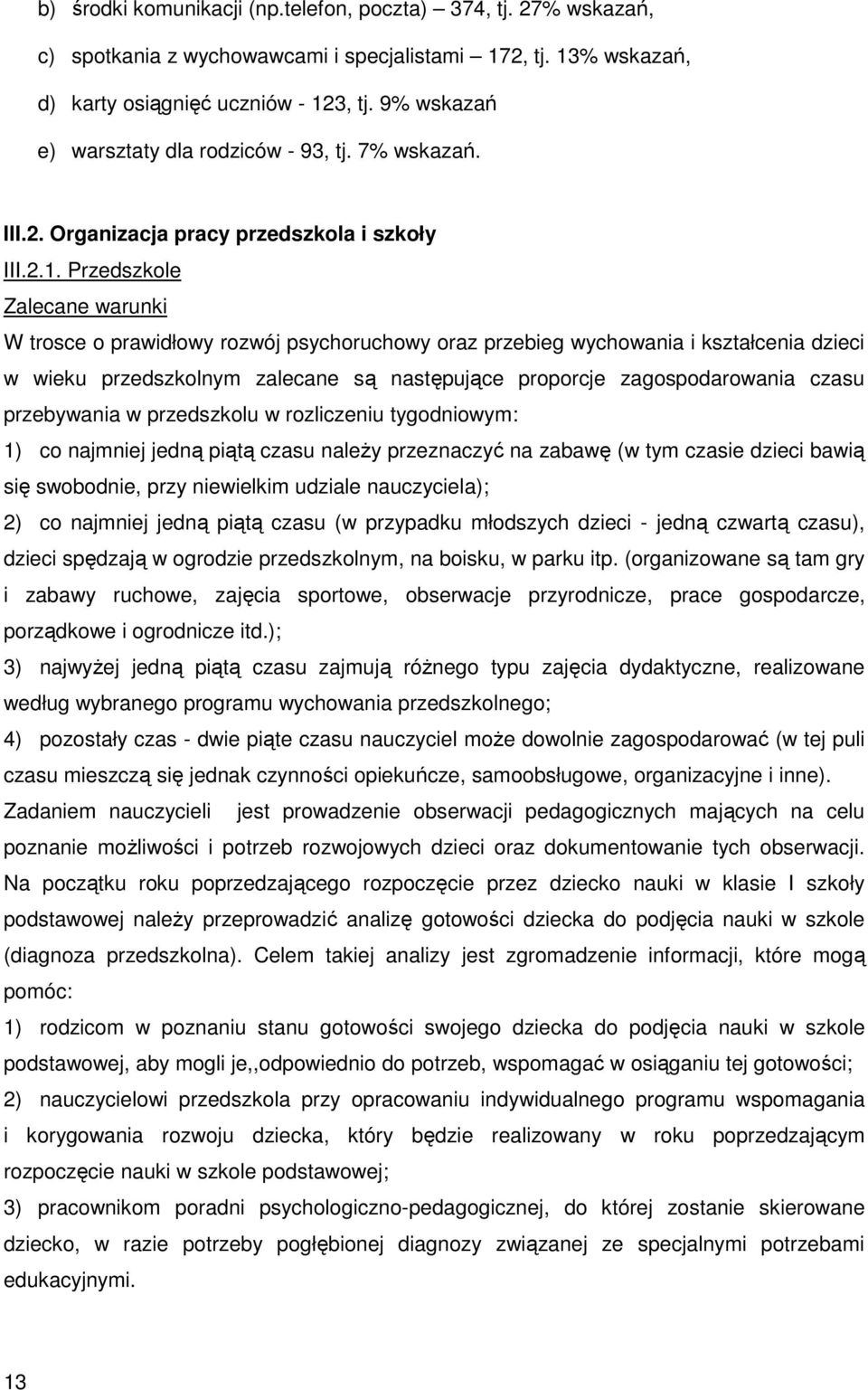 b) środki komunikacji (np.telefon, poczta) – 374, tj. 27% wskazań,

c) spotkania z wychowawcami i specjalistami 172, tj. 13% wskazań,

d) karty osiągnięć uczniów - 123, tj. 9% wskazań

e) warsztaty dla rodziców - 93, tj. 7% wskazań.

III.2. Organizacja pracy przedszkola i szkoły

III.2.1. Przedszkole

Zalecane warunki

W trosce o prawidłowy rozwój psychoruchowy oraz przebieg wychowania i kształcenia dzieci w wieku przedszkolnym zalecane są następujące proporcje zagospodarowania czasu przebywania w przedszkolu w rozliczeniu tygodniowym:

1) co najmniej jedną piątą czasu należy przeznaczyć na zabawę (w tym czasie dzieci bawią się swobodnie, przy niewielkim udziale nauczyciela);

2) co najmniej jedną piątą czasu (w przypadku młodszych dzieci - jedną czwartą czasu), dzieci spędzają w ogrodzie przedszkolnym, na boisku, w parku itp. (organizowane są tam gry i zabawy ruchowe, zajęcia sportowe, obserwacje przyrodnicze, prace gospodarcze, porządkowe i ogrodnicze itd.);

3) najwyżej jedną piątą czasu zajmują różnego typu zajęcia dydaktyczne, realizowane według wybranego programu wychowania przedszkolnego;

4) pozostały czas - dwie piąte czasu nauczyciel może dowolnie zagospodarować (w tej puli czasu mieszczą się jednak czynności opiekuńcze, samoobsługowe, organizacyjne i inne).

Zadaniem nauczycieli jest prowadzenie obserwacji pedagogicznych mających na celu poznanie możliwości i potrzeb rozwojowych dzieci oraz dokumentowanie tych obserwacji. Na początku roku poprzedzającego rozpoczęcie przez dziecko nauki w klasie I szkoły podstawowej należy przeprowadzić analizę gotowości dziecka do podjęcia nauki w szkole (diagnoza przedszkolna). Celem takiej analizy jest zgromadzenie informacji, które mogą pomóc:

1) rodzicom w poznaniu stanu gotowości swojego dziecka do podjęcia nauki w szkole podstawowej, aby mogli je,,odpowiednio do potrzeb, wspomagać w osiąganiu tej gotowości;

2) nauczycielowi przedszkola przy opracowaniu indywidualnego programu wspomagania i korygowania rozwoju dziecka, który będzie realizowany w roku poprzedzającym rozpoczęcie nauki w szkole podstawowej;

3) pracownikom poradni psychologiczno-pedagogicznej, do której zostanie skierowane dziecko, w razie potrzeby pogłębionej diagnozy związanej ze specjalnymi potrzebami edukacyjnymi.

13